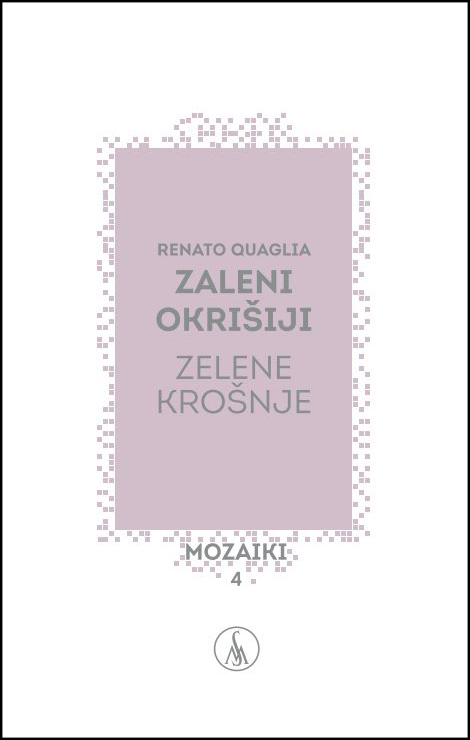 RENATO QUAGLIA
ZALENI OKRIŠIJI
ZELENE KROŠNJE

MOZAIKI
4

SM